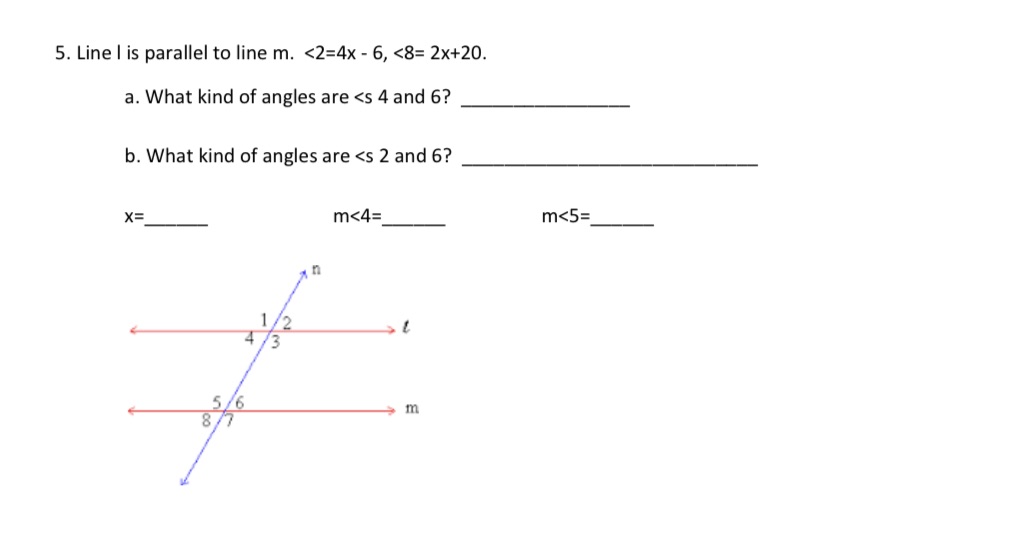 5. Line l is parallel to line m. <2=4x - 6, <8= 2x+20.

a. What kind of angles are <s 4 and 6? ________________

b. What kind of angles are <s 2 and 6? ____________________________

x=______ m<4=______ m<5=______

n
1 2
4 3
$\ell$
5 6
8 7
m